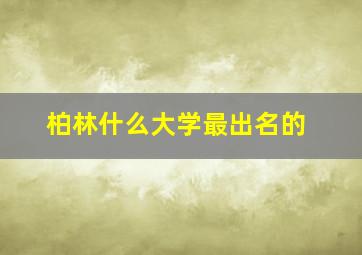 柏林什么大学最出名的